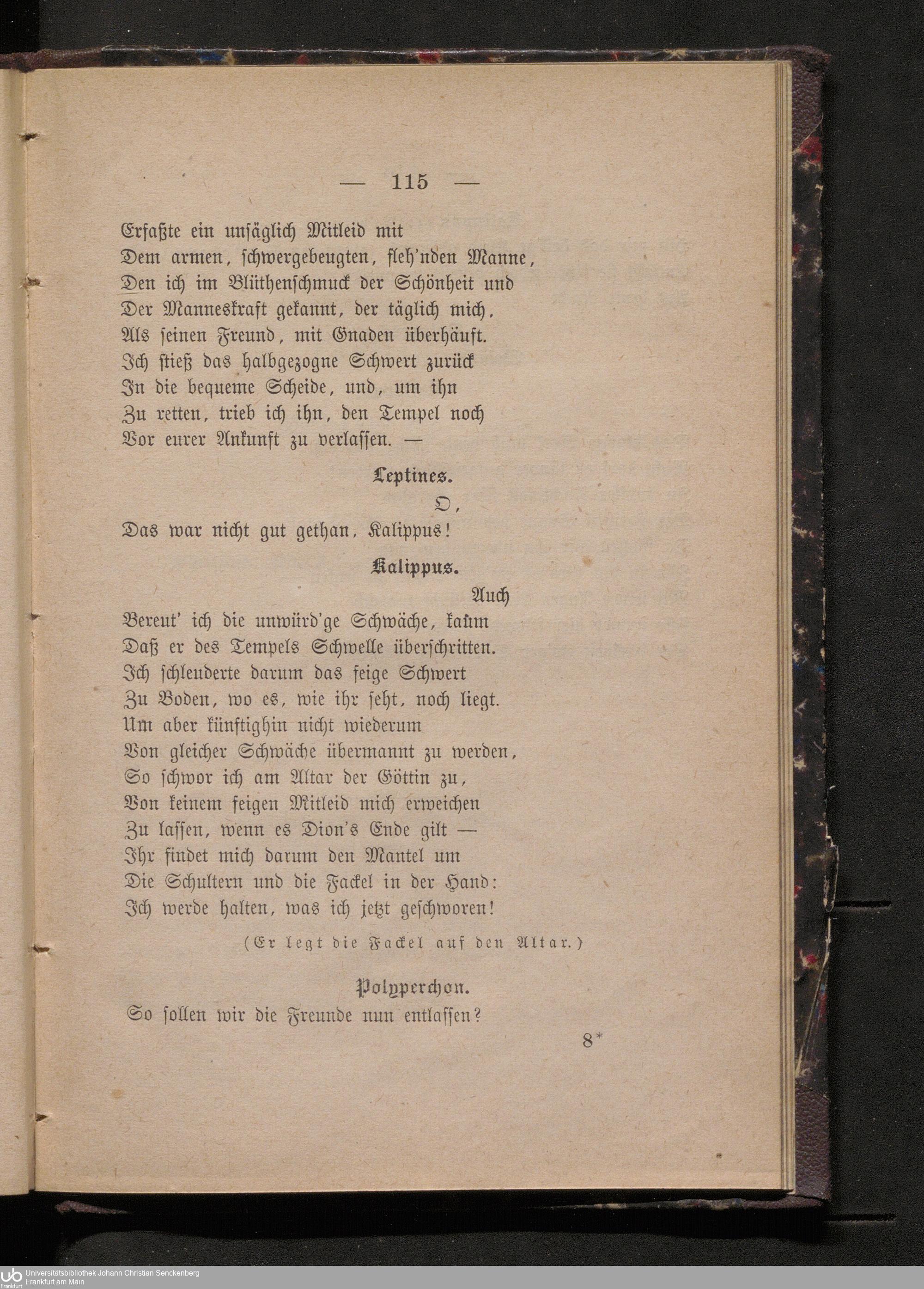 — 115 —

Erfaßte ein unsäglich Mitleid mit
Dem armen, schwergebeugten, fleh'nden Manne,
Den ich im Blüthenschmuck der Schönheit und
Der Manneskraft gekannt, der täglich mich,
Als seinen Freund, mit Gnaden überhäuft.
Ich stieß das halbgezogne Schwert zurück
In die bequeme Scheide, und, um ihn
Zu retten, trieb ich ihn, den Tempel noch
Vor eurer Ankunft zu verlassen. —

Leptines.

O,
Das war nicht gut gethan, Kalippus!

Kalippus.

Auch
Bereut' ich die unwürd'ge Schwäche, kaum
Daß er des Tempels Schwelle überschritten.
Ich schleuderte darum das feige Schwert
Zu Boden, wo es, wie ihr seht, noch liegt.
Um aber künftighin nicht wiederum
Von gleicher Schwäche übermannt zu werden,
So schwor ich am Altar der Göttin zu,
Von keinem feigen Mitleid mich erweichen
Zu lassen, wenn es Dion's Ende gilt —
Ihr findet mich darum den Mantel um
Die Schultern und die Fackel in der Hand:
Ich werde halten, was ich jetzt geschworen!

(Er legt die Fackel auf den Altar.)

Polyperchon.

So sollen wir die Freunde nun entlassen?

8*

Universitätsbibliothek Johann Christian Senckenberg
Frankfurt am Main